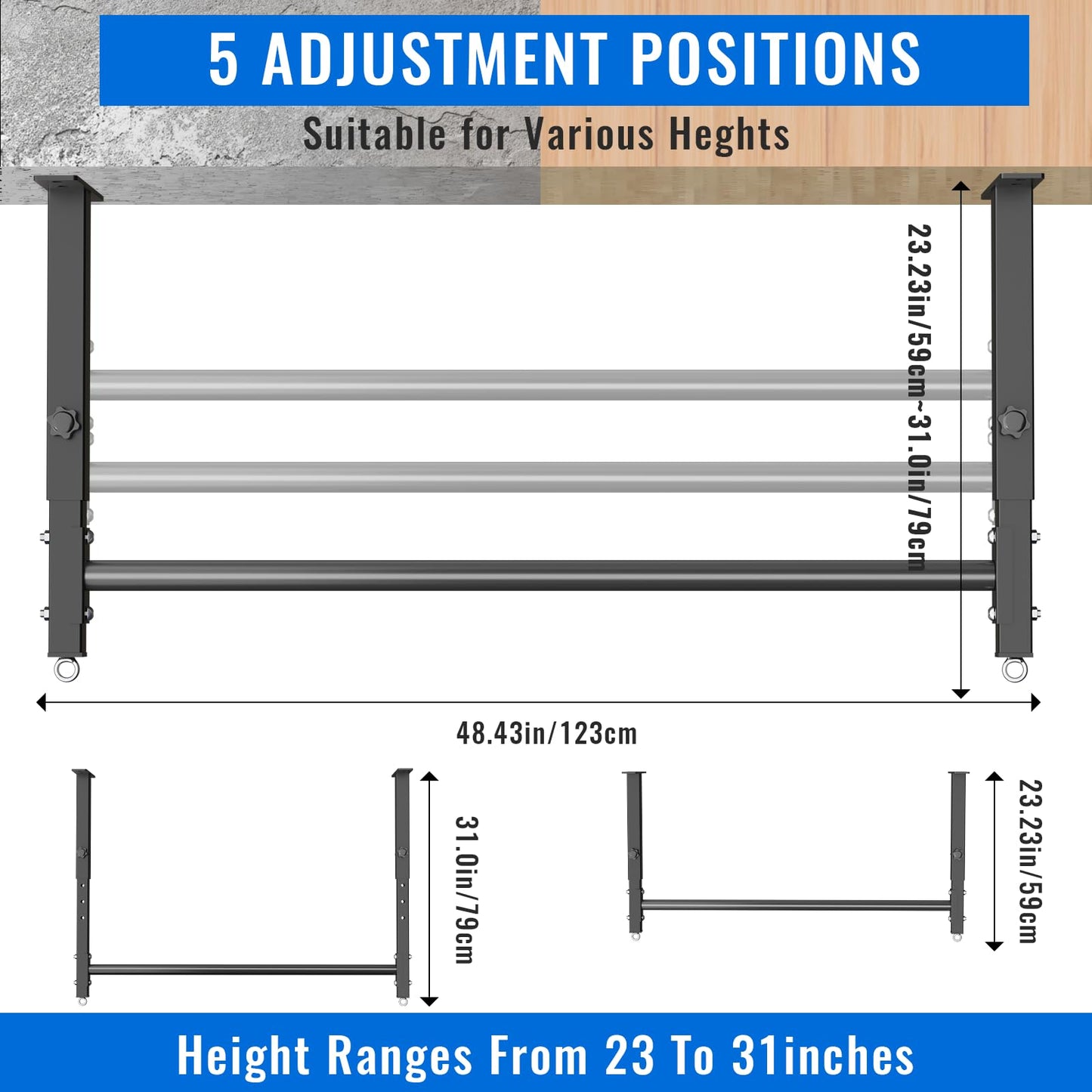 5 ADJUSTMENT POSITIONS

Suitable for Various Heghts

23.23in/59cm~31.0in/79cm

48.43in/123cm

31.0in/79cm

23.23in/59cm

Height Ranges From 23 To 31inches